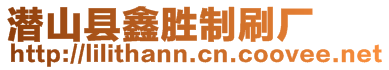 潜山县鑫胜制刷厂
http://lilithann.cn.coovee.net